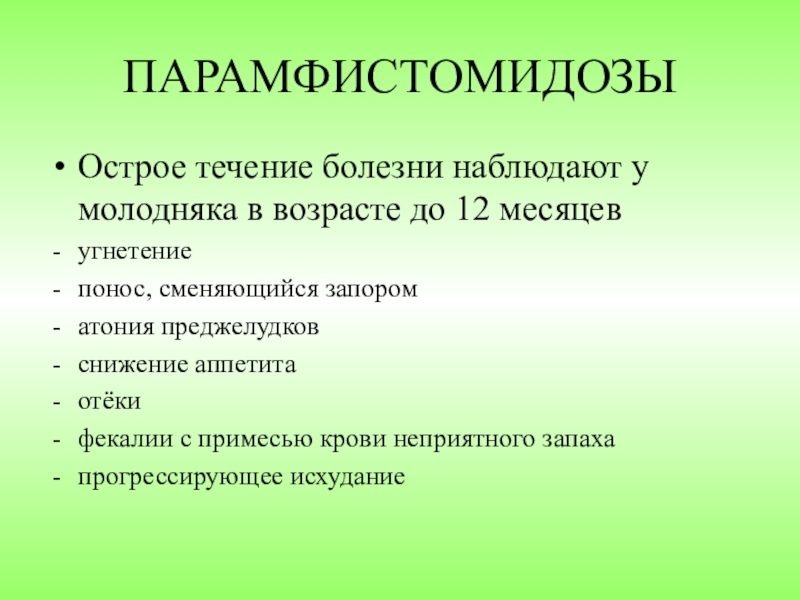 ПАРАМФИСТОМИДОЗЫ

• Острое течение болезни наблюдают у молодняка в возрасте до 12 месяцев

- угнетение
- понос, сменяющийся запором
- атония преджелудков
- снижение аппетита
- отёки
- фекалии с примесью крови неприятного запаха
- прогрессирующее исхудание